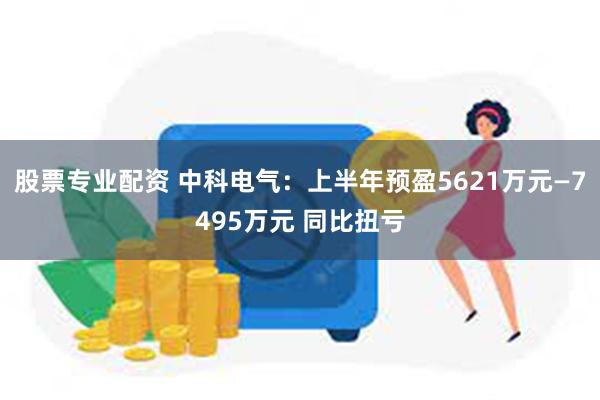 股票专业配资 中科电气：上半年预盈5621万元—7495万元 同比扭亏